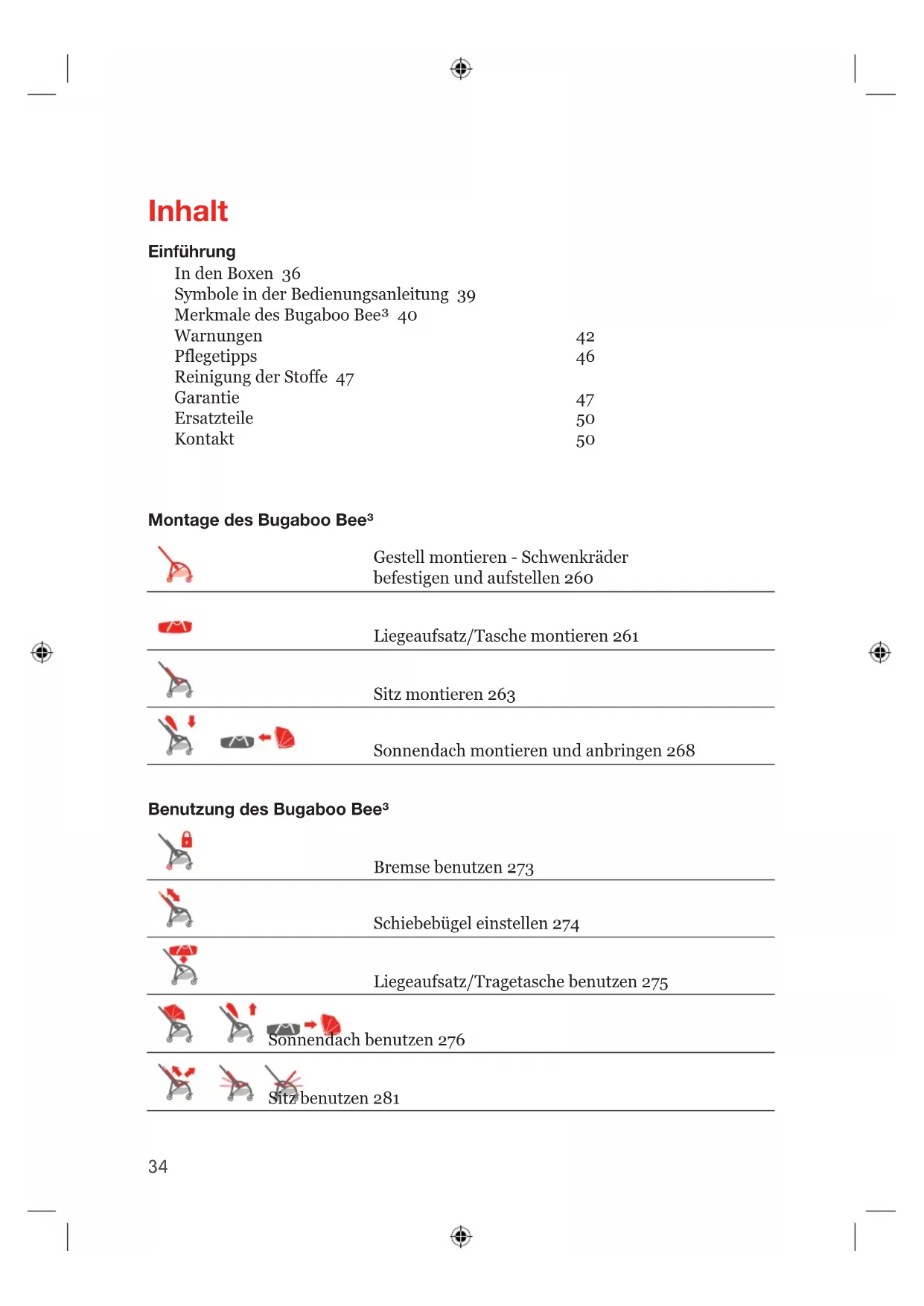 Inhalt

Einführung

In den Boxen 36
Symbole in der Bedienungsanleitung 39
Merkmale des Bugaboo Bee³ 40
Warnungen 42
Pflegetipps 46
Reinigung der Stoffe 47
Garantie 47
Ersatzteile 50
Kontakt 50

Montage des Bugaboo Bee³

Gestell montieren - Schwenkräder befestigen und aufstellen 260

Liegeaufsatz/Tasche montieren 261

Sitz montieren 263

Sonnendach montieren und anbringen 268

Benutzung des Bugaboo Bee³

Bremse benutzen 273

Schiebebügel einstellen 274

Liegeaufsatz/Tragetasche benutzen 275

Sonnendach benutzen 276

Sitz benutzen 281

34